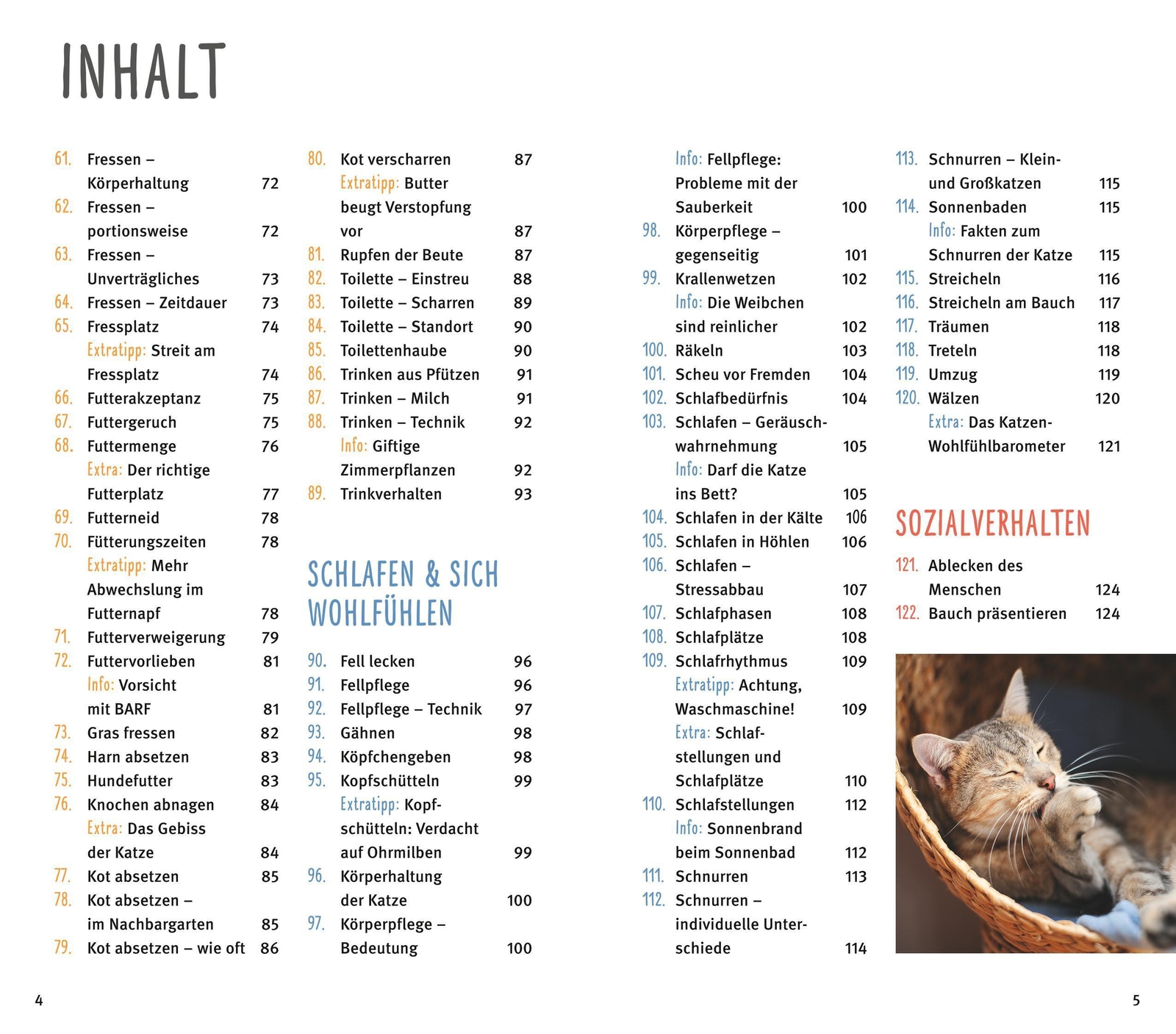 INHALT

61. Fressen – Körperhaltung 72
62. Fressen – portionsweise 72
63. Fressen – Unverträgliches 73
64. Fressen – Zeitdauer 73
65. Fressplatz 74
Extratipp: Streit am Fressplatz 74
66. Futterakzeptanz 75
67. Futtergeruch 75
68. Futtermenge 76
Extra: Der richtige Futterplatz 77
69. Futterneid 78
70. Fütterungszeiten 78
Extratipp: Mehr Abwechslung im Futternapf 78
71. Futterverweigerung 79
72. Futtervorlieben 81
Info: Vorsicht mit BARF 81
73. Gras fressen 82
74. Harn absetzen 83
75. Hundefutter 83
76. Knochen abnagen 84
Extra: Das Gebiss der Katze 84
77. Kot absetzen 85
78. Kot absetzen – im Nachbargarten 85
79. Kot absetzen – wie oft 86

80. Kot verscharren 87
Extratipp: Butter beugt Verstopfung vor 87
81. Rupfen der Beute 87
82. Toilette – Einstreu 88
83. Toilette – Scharren 89
84. Toilette – Standort 90
85. Toilettenhaube 90
86. Trinken aus Pfützen 91
87. Trinken – Milch 91
88. Trinken – Technik 92
Info: Giftige Zimmerpflanzen 92
89. Trinkverhalten 93

SCHLAFEN & SICH WOHLFÜHLEN

90. Fell lecken 96
91. Fellpflege 96
92. Fellpflege – Technik 97
93. Gähnen 98
94. Köpfchengeben 98
95. Kopfschütteln 99
Extratipp: Kopfschütteln: Verdacht auf Ohrmilben 99
96. Körperhaltung der Katze 100
97. Körperpflege – Bedeutung 100

Info: Fellpflege: Probleme mit der Sauberkeit 100
98. Körperpflege – gegenseitig 101
99. Krallenwetzen 102
Info: Die Weibchen sind reinlicher 102
100. Räkeln 103
101. Scheu vor Fremden 104
102. Schlafbedürfnis 104
103. Schlafen – Geräuschwahrnehmung 105
Info: Darf die Katze ins Bett? 105
104. Schlafen in der Kälte 106
105. Schlafen in Höhlen 106
106. Schlafen – Stressabbau 107
107. Schlafphasen 108
108. Schlafplätze 108
109. Schlafrhythmus 109
Extratipp: Achtung, Waschmaschine! 109
Extra: Schlafstellungen und Schlafplätze 110
110. Schlafstellungen 112
Info: Sonnenbrand beim Sonnenbad 112
111. Schnurren 113
112. Schnurren – individuelle Unterschiede 114

113. Schnurren – Klein- und Großkatzen 115
114. Sonnenbaden 115
Info: Fakten zum Schnurren der Katze 115
115. Streicheln 116
116. Streicheln am Bauch 117
117. Träumen 118
118. Treteln 118
119. Umzug 119
120. Wälzen 120
Extra: Das Katzen-Wohlfühlbarometer 121

SOZIALVERHALTEN

121. Ablecken des Menschen 124
122. Bauch präsentieren 124

4

5